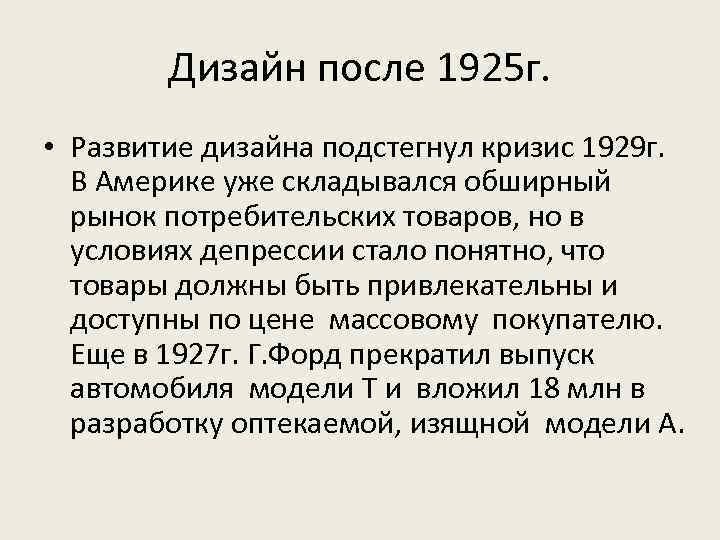 Дизайн после 1925г.

• Развитие дизайна подстегнул кризис 1929г. В Америке уже складывался обширный рынок потребительских товаров, но в условиях депрессии стало понятно, что товары должны быть привлекательны и доступны по цене массовому покупателю. Еще в 1927г. Г.Форд прекратил выпуск автомобиля модели Т и вложил 18 млн в разработку оптекаемой, изящной модели А.